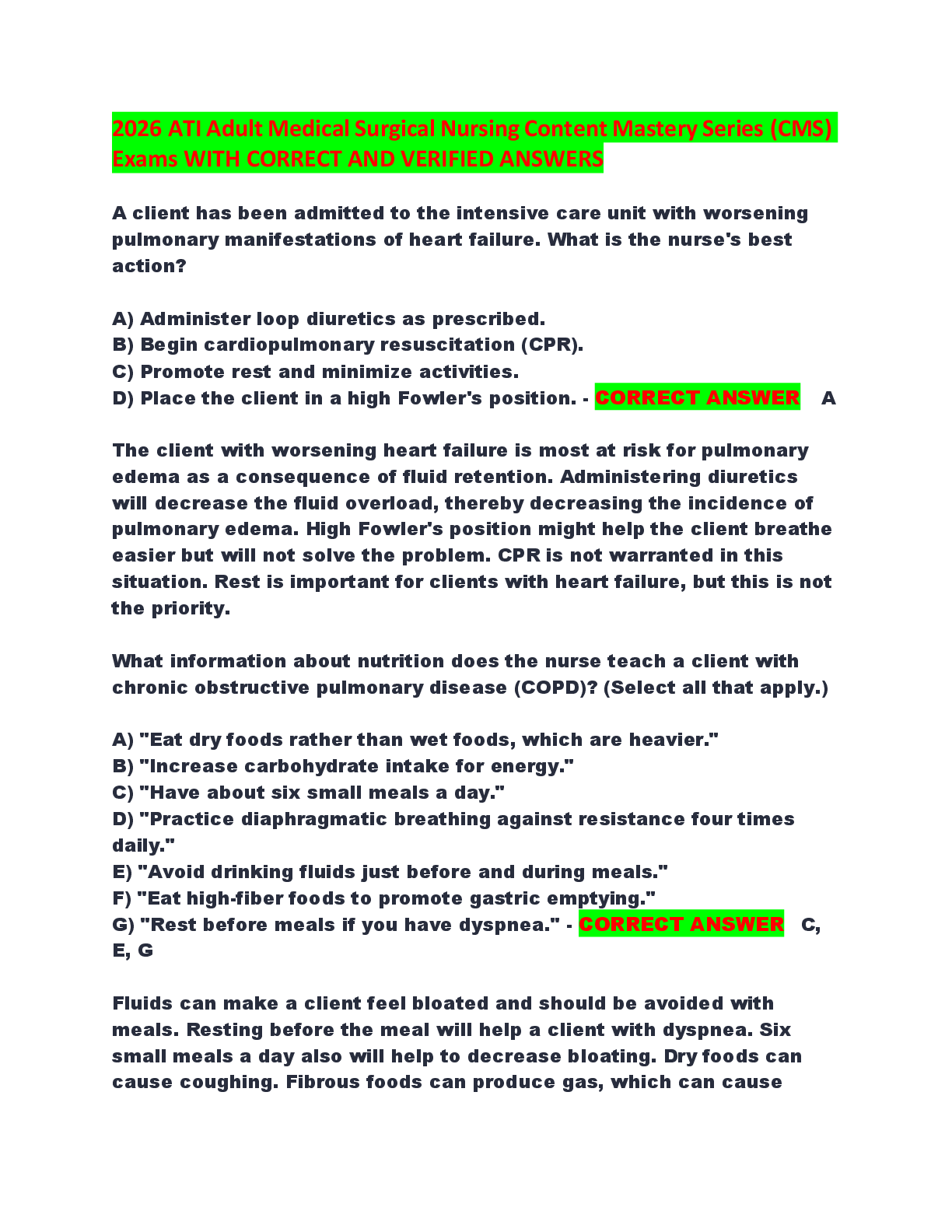 2026 ATI Adult Medical Surgical Nursing Content Mastery Series (CMS) Exams WITH CORRECT AND VERIFIED ANSWERS

A client has been admitted to the intensive care unit with worsening pulmonary manifestations of heart failure. What is the nurse's best action?

A) Administer loop diuretics as prescribed.
B) Begin cardiopulmonary resuscitation (CPR).
C) Promote rest and minimize activities.
D) Place the client in a high Fowler's position. - CORRECT ANSWER A

The client with worsening heart failure is most at risk for pulmonary edema as a consequence of fluid retention. Administering diuretics will decrease the fluid overload, thereby decreasing the incidence of pulmonary edema. High Fowler's position might help the client breathe easier but will not solve the problem. CPR is not warranted in this situation. Rest is important for clients with heart failure, but this is not the priority.

What information about nutrition does the nurse teach a client with chronic obstructive pulmonary disease (COPD)? (Select all that apply.)

A) "Eat dry foods rather than wet foods, which are heavier."
B) "Increase carbohydrate intake for energy."
C) "Have about six small meals a day."
D) "Practice diaphragmatic breathing against resistance four times daily."
E) "Avoid drinking fluids just before and during meals."
F) "Eat high-fiber foods to promote gastric emptying."
G) "Rest before meals if you have dyspnea." - CORRECT ANSWER C, E, G

Fluids can make a client feel bloated and should be avoided with meals. Resting before the meal will help a client with dyspnea. Six small meals a day also will help to decrease bloating. Dry foods can cause coughing. Fibrous foods can produce gas, which can cause